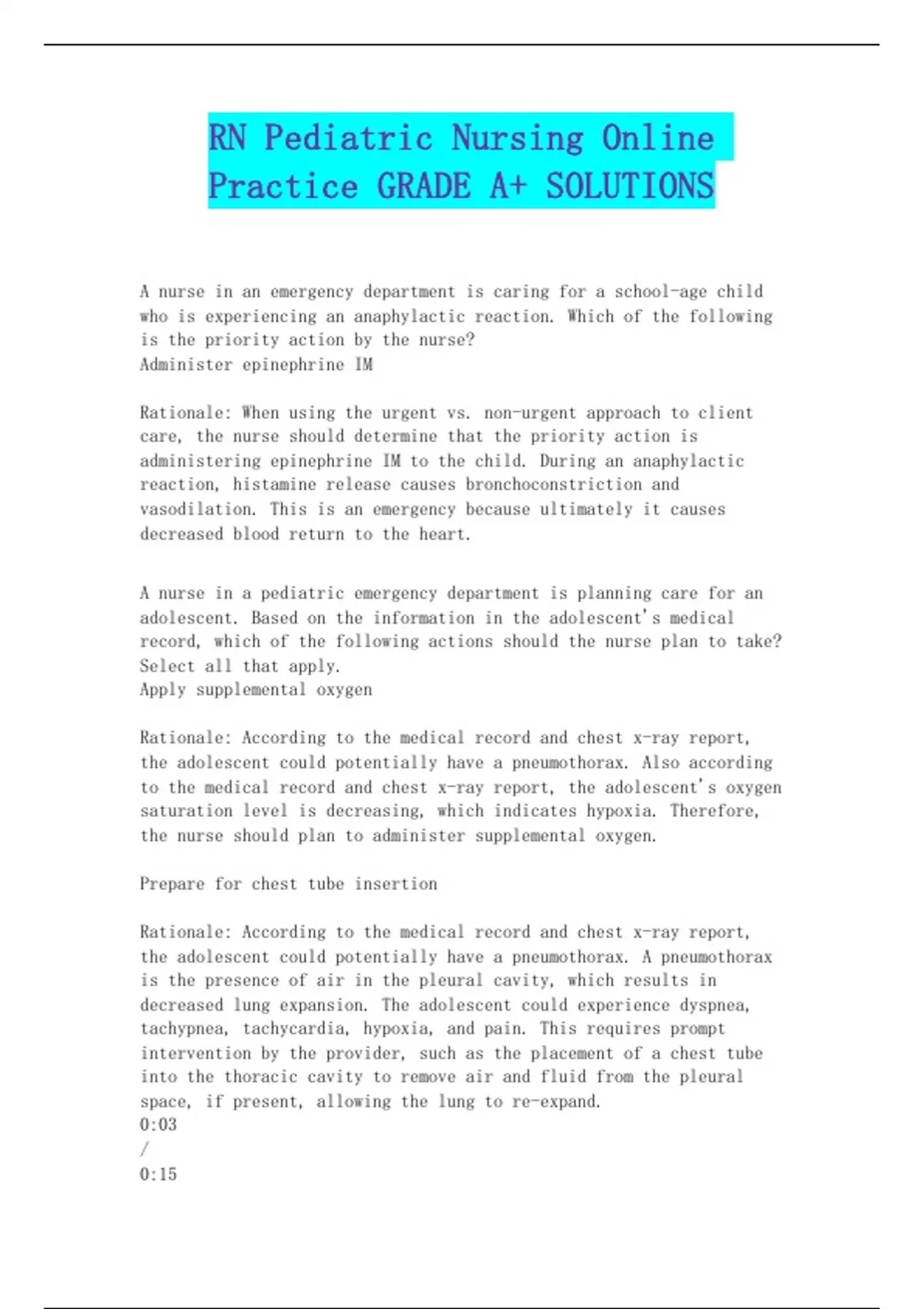 RN Pediatric Nursing Online Practice GRADE A+ SOLUTIONS

A nurse in an emergency department is caring for a school-age child who is experiencing an anaphylactic reaction. Which of the following is the priority action by the nurse?
Administer epinephrine IM

Rationale: When using the urgent vs. non-urgent approach to client care, the nurse should determine that the priority action is administering epinephrine IM to the child. During an anaphylactic reaction, histamine release causes bronchoconstriction and vasodilation. This is an emergency because ultimately it causes decreased blood return to the heart.

A nurse in a pediatric emergency department is planning care for an adolescent. Based on the information in the adolescent's medical record, which of the following actions should the nurse plan to take? Select all that apply.
Apply supplemental oxygen

Rationale: According to the medical record and chest x-ray report, the adolescent could potentially have a pneumothorax. Also according to the medical record and chest x-ray report, the adolescent's oxygen saturation level is decreasing, which indicates hypoxia. Therefore, the nurse should plan to administer supplemental oxygen.

Prepare for chest tube insertion

Rationale: According to the medical record and chest x-ray report, the adolescent could potentially have a pneumothorax. A pneumothorax is the presence of air in the pleural cavity, which results in decreased lung expansion. The adolescent could experience dyspnea, tachypnea, tachycardia, hypoxia, and pain. This requires prompt intervention by the provider, such as the placement of a chest tube into the thoracic cavity to remove air and fluid from the pleural space, if present, allowing the lung to re-expand.
0:03
/
0:15